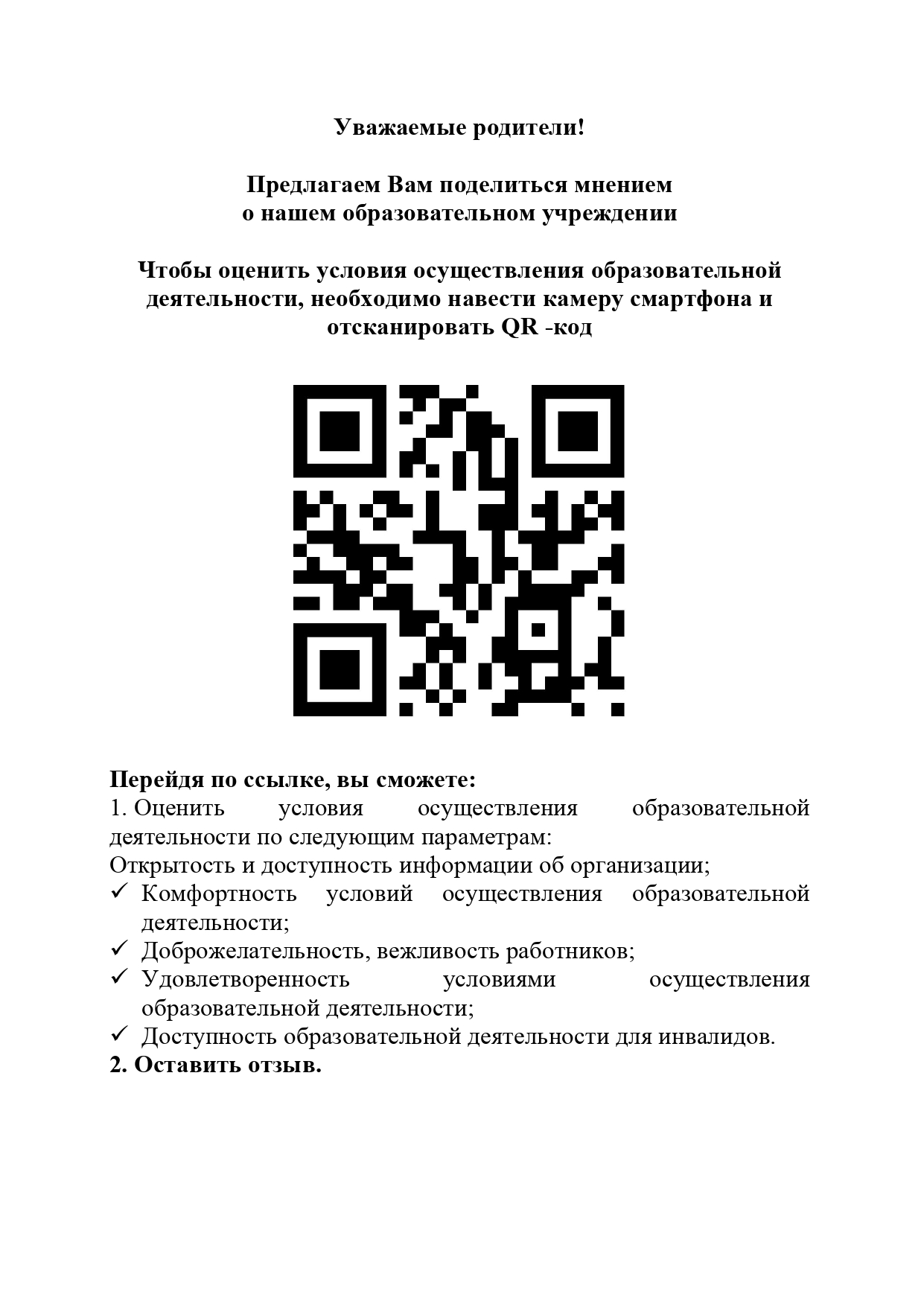 Уважаемые родители!

Предлагаем Вам поделиться мнением
о нашем образовательном учреждении

Чтобы оценить условия осуществления образовательной деятельности, необходимо навести камеру смартфона и отсканировать QR -код

Перейдя по ссылке, вы сможете:
1. Оценить условия осуществления образовательной деятельности по следующим параметрам:
Открытость и доступность информации об организации;
✓ Комфортность условий осуществления образовательной деятельности;
✓ Доброжелательность, вежливость работников;
✓ Удовлетворенность условиями осуществления образовательной деятельности;
✓ Доступность образовательной деятельности для инвалидов.
2. Оставить отзыв.